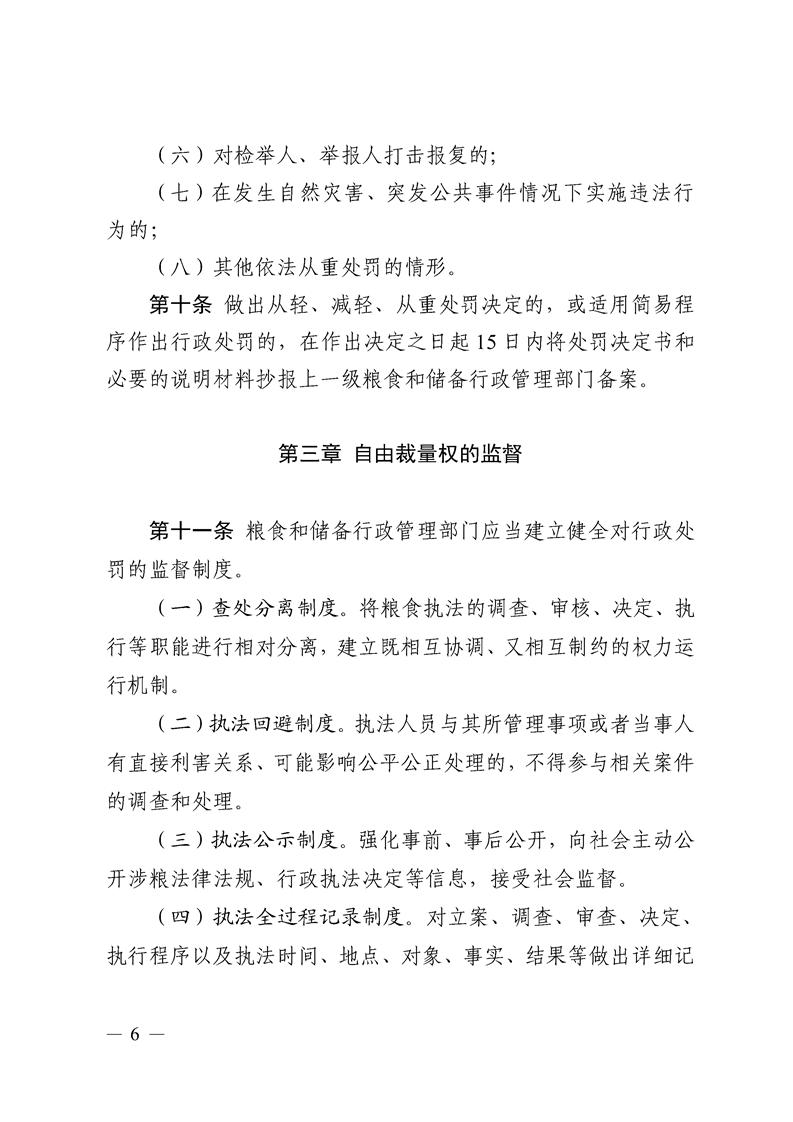 （六）对检举人、举报人打击报复的；

（七）在发生自然灾害、突发公共事件情况下实施违法行为的；

（八）其他依法从重处罚的情形。

第十条 做出从轻、减轻、从重处罚决定的，或适用简易程序作出行政处罚的，在作出决定之日起 15 日内将处罚决定书和必要的说明材料抄报上一级粮食和储备行政管理部门备案。

第三章 自由裁量权的监督

第十一条 粮食和储备行政管理部门应当建立健全对行政处罚的监督制度。

（一）查处分离制度。将粮食执法的调查、审核、决定、执行等职能进行相对分离，建立既相互协调、又相互制约的权力运行机制。

（二）执法回避制度。执法人员与其所管理事项或者当事人有直接利害关系、可能影响公平公正处理的，不得参与相关案件的调查和处理。

（三）执法公示制度。强化事前、事后公开，向社会主动公开涉粮法律法规、行政执法决定等信息，接受社会监督。

（四）执法全过程记录制度。对立案、调查、审查、决定、执行程序以及执法时间、地点、对象、事实、结果等做出详细记

— 6 —